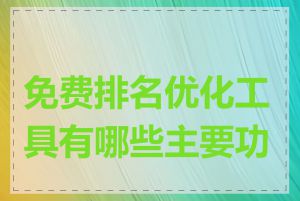 免费排名优化工具有哪些主要功